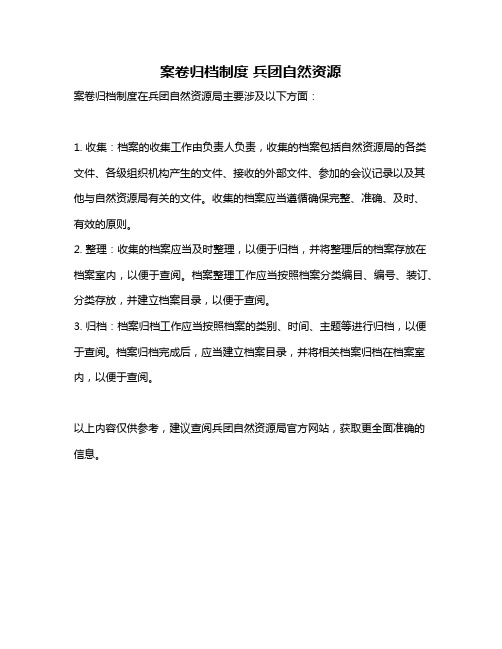 案卷归档制度 兵团自然资源

案卷归档制度在兵团自然资源局主要涉及以下方面：

1. 收集：档案的收集工作由负责人负责，收集的档案包括自然资源局的各类文件、各级组织机构产生的文件、接收的外部文件、参加的会议记录以及其他与自然资源局有关的文件。收集的档案应当遵循确保完整、准确、及时、有效的原则。
2. 整理：收集的档案应当及时整理，以便于归档，并将整理后的档案存放在档案室内，以便于查阅。档案整理工作应当按照档案分类编目、编号、装订、分类存放，并建立档案目录，以便于查阅。
3. 归档：档案归档工作应当按照档案的类别、时间、主题等进行归档，以便于查阅。档案归档完成后，应当建立档案目录，并将相关档案归档在档案室内，以便于查阅。

以上内容仅供参考，建议查阅兵团自然资源局官方网站，获取更全面准确的信息。